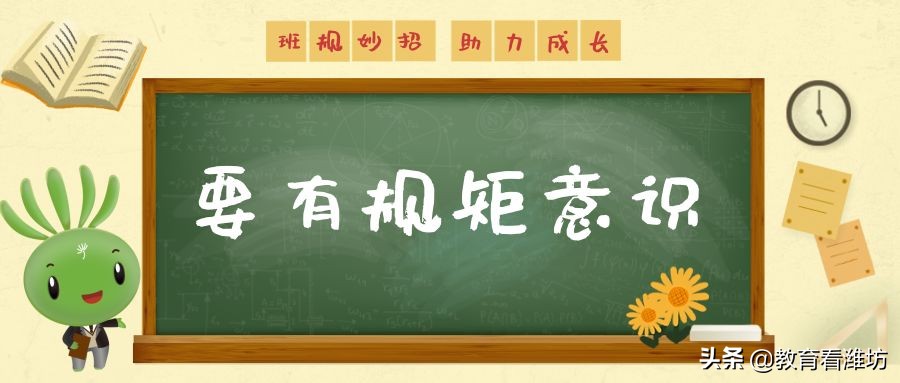 班规妙招 助力成长

要有规矩意识

头条 @教育看潍坊